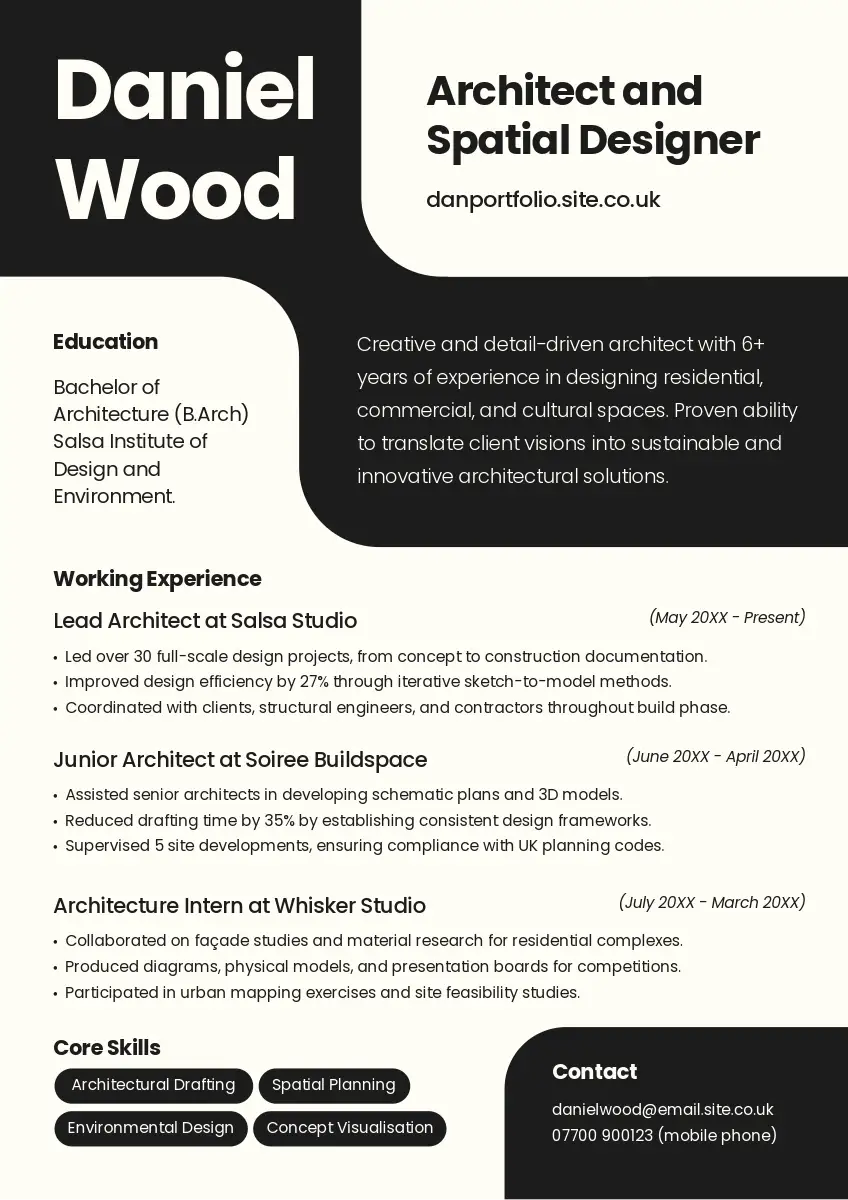 Daniel Wood

Architect and Spatial Designer

danportfolio.site.co.uk

Education

Bachelor of Architecture (B.Arch) Salsa Institute of Design and Environment.

Creative and detail-driven architect with 6+ years of experience in designing residential, commercial, and cultural spaces. Proven ability to translate client visions into sustainable and innovative architectural solutions.

Working Experience

Lead Architect at Salsa Studio

(May 20XX - Present)

• Led over 30 full-scale design projects, from concept to construction documentation.
• Improved design efficiency by 27% through iterative sketch-to-model methods.
• Coordinated with clients, structural engineers, and contractors throughout build phase.

Junior Architect at Soiree Buildspace

(June 20XX - April 20XX)

• Assisted senior architects in developing schematic plans and 3D models.
• Reduced drafting time by 35% by establishing consistent design frameworks.
• Supervised 5 site developments, ensuring compliance with UK planning codes.

Architecture Intern at Whisker Studio

(July 20XX - March 20XX)

• Collaborated on façade studies and material research for residential complexes.
• Produced diagrams, physical models, and presentation boards for competitions.
• Participated in urban mapping exercises and site feasibility studies.

Core Skills

Architectural Drafting
Spatial Planning
Environmental Design
Concept Visualisation

Contact

danielwood@email.site.co.uk
07700 900123 (mobile phone)